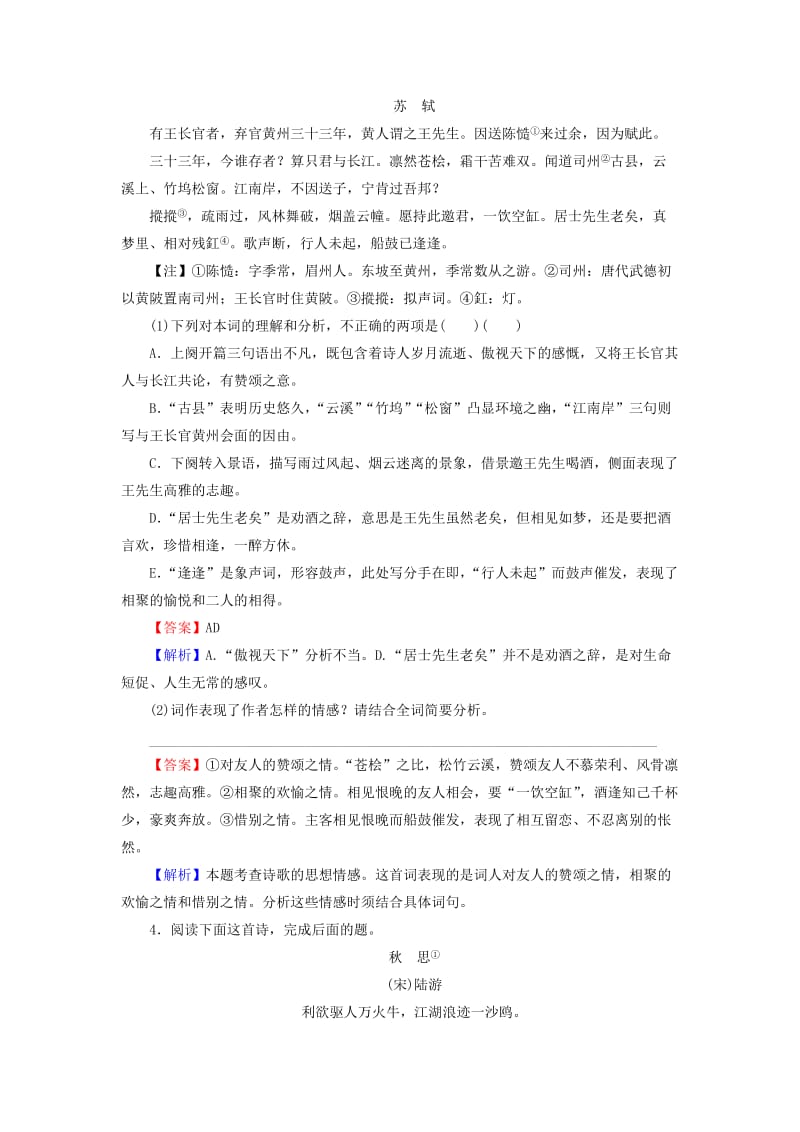 苏　轼

有王长官者，弃官黄州三十三年，黄人谓之王先生。因送陈慥①来过余，因为赋此。

三十三年，今谁存者？算只君与长江。凛然苍桧，霜干苦难双。闻道司州②古县，云溪上、竹坞松窗。江南岸，不因送子，宁肯过吾邦？

摐摐③，疏雨过，风林舞破，烟盖云幢。愿持此邀君，一饮空缸。居士先生老矣，真梦里、相对残釭④。歌声断，行人未起，船鼓已逢逢。

【注】①陈慥：字季常，眉州人。东坡至黄州，季常数从之游。②司州：唐代武德初以黄陂置南司州；王长官时住黄陂。③摐摐：拟声词。④釭：灯。

(1)下列对本词的理解和分析，不正确的两项是(　　)(　　)

A．上阕开篇三句语出不凡，既包含着诗人岁月流逝、傲视天下的感慨，又将王长官其人与长江共论，有赞颂之意。

B．“古县”表明历史悠久，“云溪”“竹坞”“松窗”凸显环境之幽，“江南岸”三句则写与王长官黄州会面的因由。

C．下阕转入景语，描写雨过风起、烟云迷离的景象，借景邀王先生喝酒，侧面表现了王先生高雅的志趣。

D．“居士先生老矣”是劝酒之辞，意思是王先生虽然老矣，但相见如梦，还是要把酒言欢，珍惜相逢，一醉方休。

E．“逢逢”是象声词，形容鼓声，此处写分手在即，“行人未起”而鼓声催发，表现了相聚的愉悦和二人的相得。

【答案】AD

【解析】A．“傲视天下”分析不当。D．“居士先生老矣”并不是劝酒之辞，是对生命短促、人生无常的感叹。

(2)词作表现了作者怎样的情感？请结合全词简要分析。

【答案】①对友人的赞颂之情。“苍桧”之比，松竹云溪，赞颂友人不慕荣利、风骨凛然，志趣高雅。②相聚的欢愉之情。相见恨晚的友人相会，要“一饮空缸”，酒逢知己千杯少，豪爽奔放。③惜别之情。主客相见恨晚而船鼓催发，表现了相互留恋、不忍离别的怅然。

【解析】本题考查诗歌的思想情感。这首词表现的是词人对友人的赞颂之情，相聚的欢愉之情和惜别之情。分析这些情感时须结合具体词句。

4．阅读下面这首诗，完成后面的题。

秋　思①

(宋)陆游

利欲驱人万火牛，江湖浪迹一沙鸥。